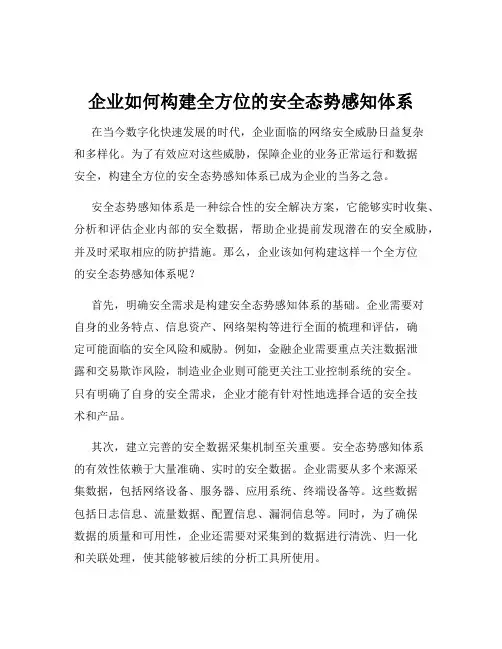 企业如何构建全方位的安全态势感知体系

在当今数字化快速发展的时代，企业面临的网络安全威胁日益复杂和多样化。为了有效应对这些威胁，保障企业的业务正常运行和数据安全，构建全方位的安全态势感知体系已成为企业的当务之急。

安全态势感知体系是一种综合性的安全解决方案，它能够实时收集、分析和评估企业内部的安全数据，帮助企业提前发现潜在的安全威胁，并及时采取相应的防护措施。那么，企业该如何构建这样一个全方位的安全态势感知体系呢？

首先，明确安全需求是构建安全态势感知体系的基础。企业需要对自身的业务特点、信息资产、网络架构等进行全面的梳理和评估，确定可能面临的安全风险和威胁。例如，金融企业需要重点关注数据泄露和交易欺诈风险，制造业企业则可能更关注工业控制系统的安全。只有明确了自身的安全需求，企业才能有针对性地选择合适的安全技术和产品。

其次，建立完善的安全数据采集机制至关重要。安全态势感知体系的有效性依赖于大量准确、实时的安全数据。企业需要从多个来源采集数据，包括网络设备、服务器、应用系统、终端设备等。这些数据包括日志信息、流量数据、配置信息、漏洞信息等。同时，为了确保数据的质量和可用性，企业还需要对采集到的数据进行清洗、归一化和关联处理，使其能够被后续的分析工具所使用。